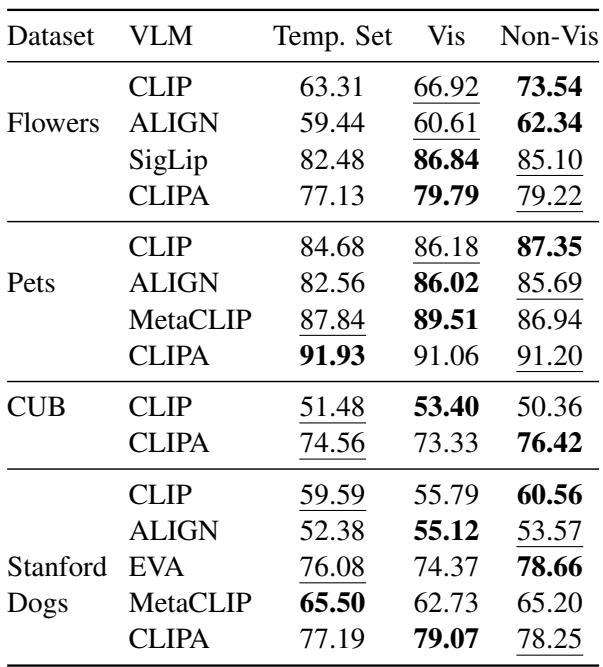 | Dataset | VLM | Temp. Set | Vis | Non-Vis |
|---|---|---|---|---|
| Flowers | CLIP | 63.31 | 66.92 | 73.54 |
| | ALIGN | 59.44 | 60.61 | 62.34 |
| | SigLip | 82.48 | 86.84 | 85.10 |
| | CLIPA | 77.13 | 79.79 | 79.22 |
| Pets | CLIP | 84.68 | 86.18 | 87.35 |
| | ALIGN | 82.56 | 86.02 | 85.69 |
| | MetaCLIP | 87.84 | 89.51 | 86.94 |
| | CLIPA | 91.93 | 91.06 | 91.20 |
| CUB | CLIP | 51.48 | 53.40 | 50.36 |
| | CLIPA | 74.56 | 73.33 | 76.42 |
| Stanford Dogs | CLIP | 59.59 | 55.79 | 60.56 |
| | ALIGN | 52.38 | 55.12 | 53.57 |
| | EVA | 76.08 | 74.37 | 78.66 |
| | MetaCLIP | 65.50 | 62.73 | 65.20 |
| | CLIPA | 77.19 | 79.07 | 78.25 |